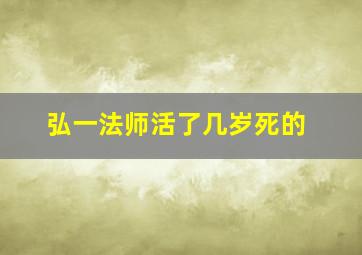 弘一法师活了几岁死的